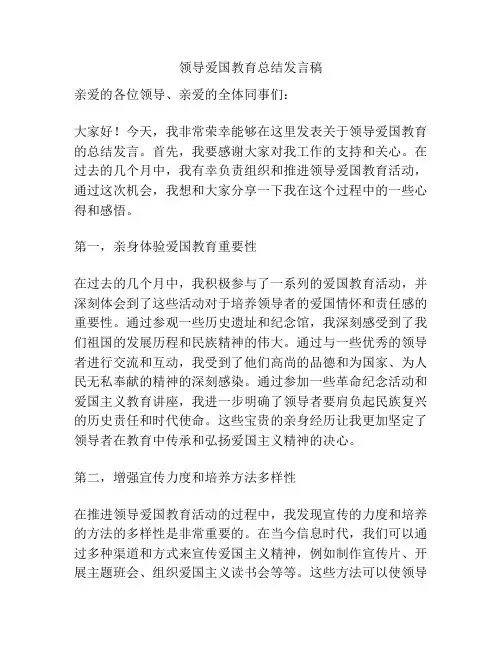 领导爱国教育总结发言稿

亲爱的各位领导、亲爱的全体同事们：

大家好！今天，我非常荣幸能够在这里发表关于领导爱国教育的总结发言。首先，我要感谢大家对我工作的支持和关心。在过去的几个月中，我有幸负责组织和推进领导爱国教育活动，通过这次机会，我想和大家分享一下我在这个过程中的一些心得和感悟。

第一，亲身体验爱国教育重要性

在过去的几个月中，我积极参与了一系列的爱国教育活动，并深刻体会到了这些活动对于培养领导者的爱国情怀和责任感的重要性。通过参观一些历史遗址和纪念馆，我深刻感受到了我们祖国的发展历程和民族精神的伟大。通过与一些优秀的领导者进行交流和互动，我受到了他们高尚的品德和为国家、为人民无私奉献的精神的深刻感染。通过参加一些革命纪念活动和爱国主义教育讲座，我进一步明确了领导者要肩负起民族复兴的历史责任和时代使命。这些宝贵的亲身经历让我更加坚定了领导者在教育中传承和弘扬爱国主义精神的决心。

第二，增强宣传力度和培养方法多样性

在推进领导爱国教育活动的过程中，我发现宣传的力度和培养的方法的多样性是非常重要的。在当今信息时代，我们可以通过多种渠道和方式来宣传爱国主义精神，例如制作宣传片、开展主题班会、组织爱国主义读书会等等。这些方法可以使领导